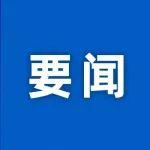 要闻